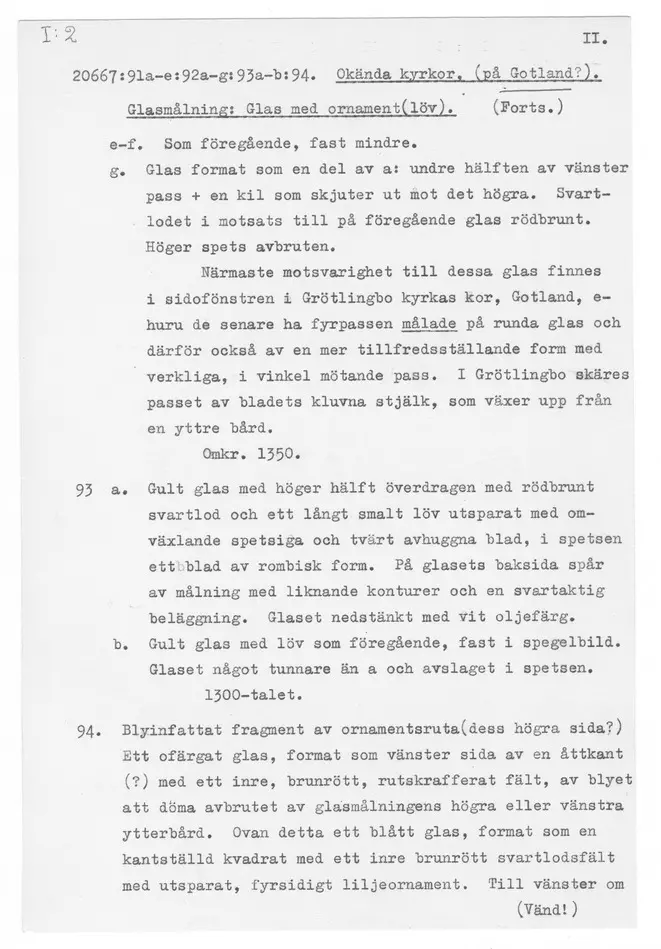 I:2

II.

20667:91a-e:92a-g:93a-b:94. Okända kyrkor. (på Gotland?).

Glasmålning: Glas med ornament(löv). (Forts.)

e-f. Som föregående, fast mindre.

g. Glas format som en del av a: undre hälften av vänster pass + en kil som skjuter ut mot det högra. Svartlodet i motsats till på föregående glas rödbrunt. Höger spets avbruten.

Närmaste motsvarighet till dessa glas finnes i sidofönstren i Grötlingbo kyrkas kor, Gotland, ehuru de senare ha fyrpassen målade på runda glas och därför också av en mer tillfredsställande form med verkliga, i vinkel mötande pass. I Grötlingbo skäres passet av bladets kluvna stjälk, som växer upp från en yttre bård.

Omkr. 1350.

93 a. Gult glas med höger hälft överdragen med rödbrunt svartlod och ett långt smalt löv utsparat med omväxlande spetsiga och tvärt avhuggna blad, i spetsen ett blad av rombisk form. På glasets baksida spår av målning med liknande konturer och en svartaktig beläggning. Glaset nedstänkt med vit oljefärg.

b. Gult glas med löv som föregående, fast i spegelbild. Glaset något tunnare än a och avslaget i spetsen.

1300-talet.

94. Blyinfattat fragment av ornamentsruta(dess högra sida?) Ett ofärgat glas, format som vänster sida av en åttkant (?) med ett inre, brunrött, rutskrafferat fält, av blyet att döma avbrutet av glasmålningens högra eller vänstra ytterbård. Ovan detta ett blått glas, format som en kantställd kvadrat med ett inre brunrött svartlodsfält med utsparat, fyrsidigt liljeornament. Till vänster om

(Vänd!)